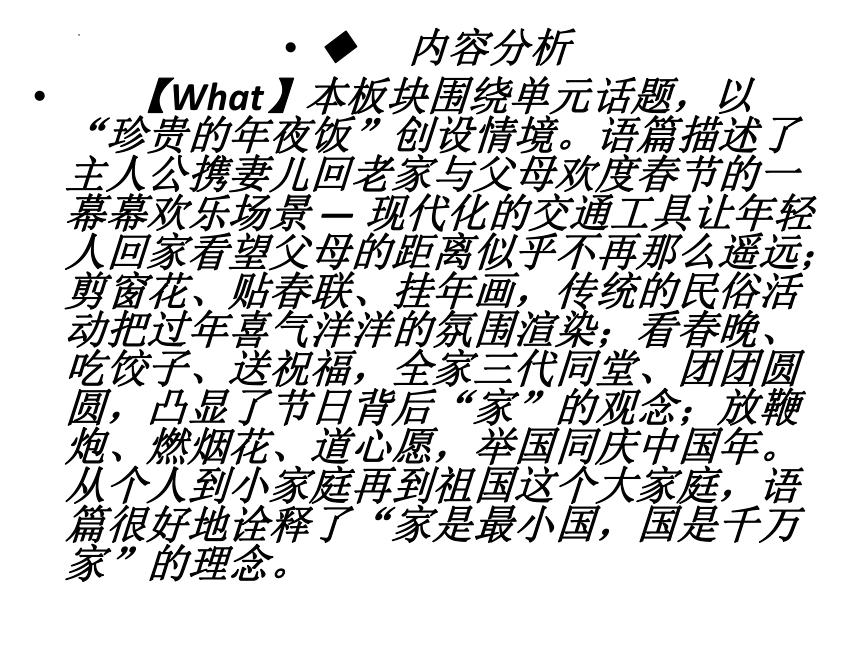 • ◆ 内容分析

• 【What】本板块围绕单元话题，以“珍贵的年夜饭”创设情境。语篇描述了主人公携妻儿回老家与父母欢度春节的一幕幕欢乐场景 — 现代化的交通工具让年轻人回家看望父母的距离似乎不再那么遥远；剪窗花、贴春联、挂年画，传统的民俗活动把过年喜气洋洋的氛围渲染；看春晚、吃饺子、送祝福，全家三代同堂、团团圆圆，凸显了节日背后“家”的观念；放鞭炮、燃烟花、道心愿，举国同庆中国年。从个人到小家庭再到祖国这个大家庭，语篇很好地诠释了“家是最小国，国是千万家”的理念。